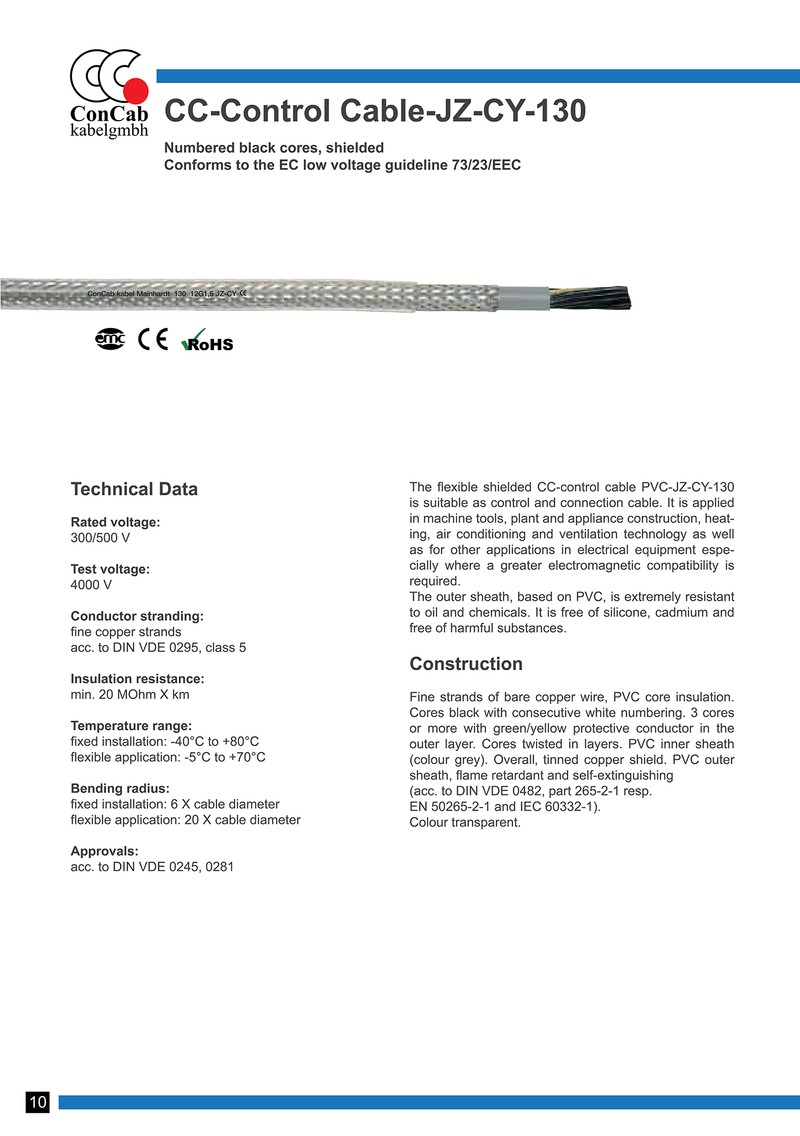 ConCab
kabelgmbh

CC-Control Cable-JZ-CY-130

Numbered black cores, shielded
Conforms to the EC low voltage guideline 73/23/EEC

ConCab kabel Mainhardt 130 12G1,5 JZ-CY CE

emc CE RoHS

Technical Data

Rated voltage:
300/500 V

Test voltage:
4000 V

Conductor stranding:
fine copper strands
acc. to DIN VDE 0295, class 5

Insulation resistance:
min. 20 MOhm X km

Temperature range:
fixed installation: -40°C to +80°C
flexible application: -5°C to +70°C

Bending radius:
fixed installation: 6 X cable diameter
flexible application: 20 X cable diameter

Approvals:
acc. to DIN VDE 0245, 0281

The flexible shielded CC-control cable PVC-JZ-CY-130 is suitable as control and connection cable. It is applied in machine tools, plant and appliance construction, heating, air conditioning and ventilation technology as well as for other applications in electrical equipment especially where a greater electromagnetic compatibility is required.
The outer sheath, based on PVC, is extremely resistant to oil and chemicals. It is free of silicone, cadmium and free of harmful substances.

Construction

Fine strands of bare copper wire, PVC core insulation. Cores black with consecutive white numbering. 3 cores or more with green/yellow protective conductor in the outer layer. Cores twisted in layers. PVC inner sheath (colour grey). Overall, tinned copper shield. PVC outer sheath, flame retardant and self-extinguishing
(acc. to DIN VDE 0482, part 265-2-1 resp.
EN 50265-2-1 and IEC 60332-1).
Colour transparent.

10